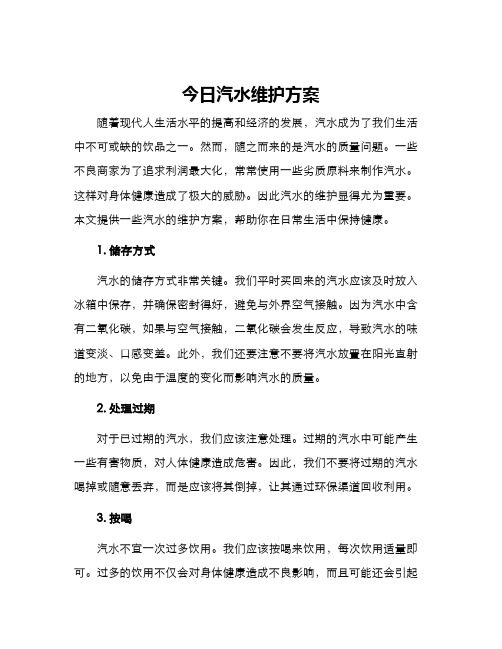 今日汽水维护方案

随着现代人生活水平的提高和经济的发展，汽水成为了我们生活中不可或缺的饮品之一。然而，随之而来的是汽水的质量问题。一些不良商家为了追求利润最大化，常常使用一些劣质原料来制作汽水。这样对身体健康造成了极大的威胁。因此汽水的维护显得尤为重要。本文提供一些汽水的维护方案，帮助你在日常生活中保持健康。

1. 储存方式

汽水的储存方式非常关键。我们平时买回来的汽水应该及时放入冰箱中保存，并确保密封得好，避免与外界空气接触。因为汽水中含有二氧化碳，如果与空气接触，二氧化碳会发生反应，导致汽水的味道变淡、口感变差。此外，我们还要注意不要将汽水放置在阳光直射的地方，以免由于温度的变化而影响汽水的质量。

2. 处理过期

对于已过期的汽水，我们应该注意处理。过期的汽水中可能产生一些有害物质，对人体健康造成危害。因此，我们不要将过期的汽水喝掉或随意丢弃，而是应该将其倒掉，让其通过环保渠道回收利用。

3. 按喝

汽水不宜一次过多饮用。我们应该按喝来饮用，每次饮用适量即可。过多的饮用不仅会对身体健康造成不良影响，而且可能还会引起